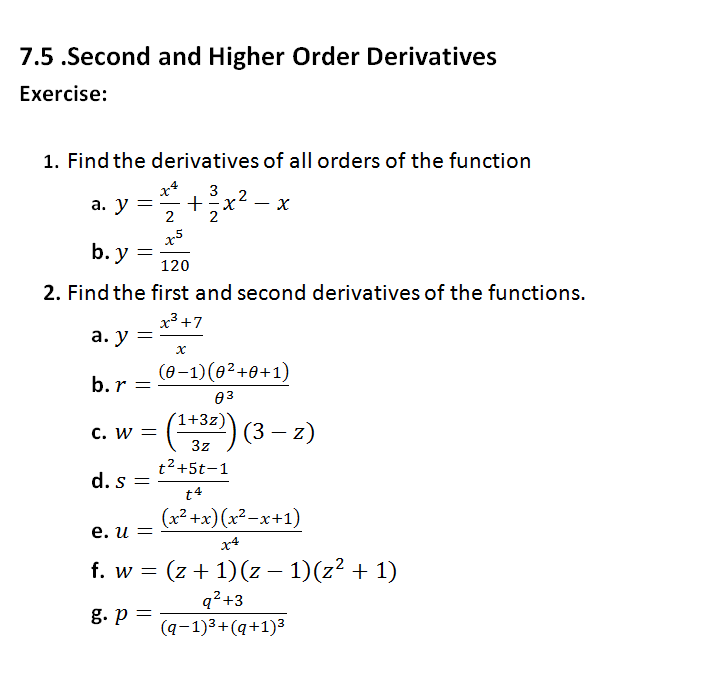 7.5 .Second and Higher Order Derivatives

Exercise:

1. Find the derivatives of all orders of the function

a. $y = \frac{x^4}{2} + \frac{3}{2}x^2 - x$

b. $y = \frac{x^5}{120}$

2. Find the first and second derivatives of the functions.

a. $y = \frac{x^3+7}{x}$

b. $r = \frac{(\theta-1)(\theta^2+\theta+1)}{\theta^3}$

c. $w = \left(\frac{1+3z}{3z}\right)(3-z)$

d. $s = \frac{t^2+5t-1}{t^4}$

e. $u = \frac{(x^2+x)(x^2-x+1)}{x^4}$

f. $w = (z+1)(z-1)(z^2+1)$

g. $p = \frac{q^2+3}{(q-1)^3+(q+1)^3}$